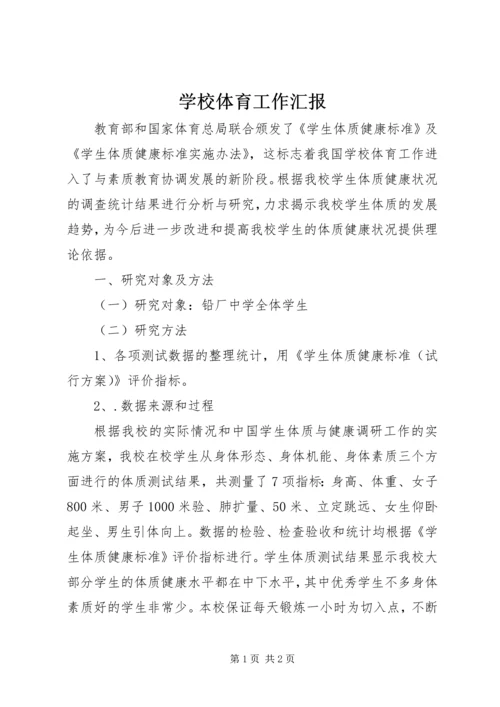 学校体育工作汇报

教育部和国家体育总局联合颁发了《学生体质健康标准》及《学生体质健康标准实施办法》，这标志着我国学校体育工作进入了与素质教育协调发展的新阶段。根据我校学生体质健康状况的调查统计结果进行分析与研究，力求揭示我校学生体质的发展趋势，为今后进一步改进和提高我校学生的体质健康状况提供理论依据。

一、研究对象及方法

（一）研究对象：铅厂中学全体学生

（二）研究方法

1、各项测试数据的整理统计，用《学生体质健康标准（试行方案）》评价指标。

2、.数据来源和过程

根据我校的实际情况和中国学生体质与健康调研工作的实施方案，我校在校学生从身体形态、身体机能、身体素质三个方面进行的体质测试结果，共测量了7项指标：身高、体重、女子800米、男子1000米验、肺扩量、50米、立定跳远、女生仰卧起坐、男生引体向上。数据的检验、检查验收和统计均根据《学生体质健康标准》评价指标进行。学生体质测试结果显示我校大部分学生的体质健康水平都在中下水平，其中优秀学生不多身体素质好的学生非常少。本校保证每天锻炼一小时为切入点，不断

第1页 共2页